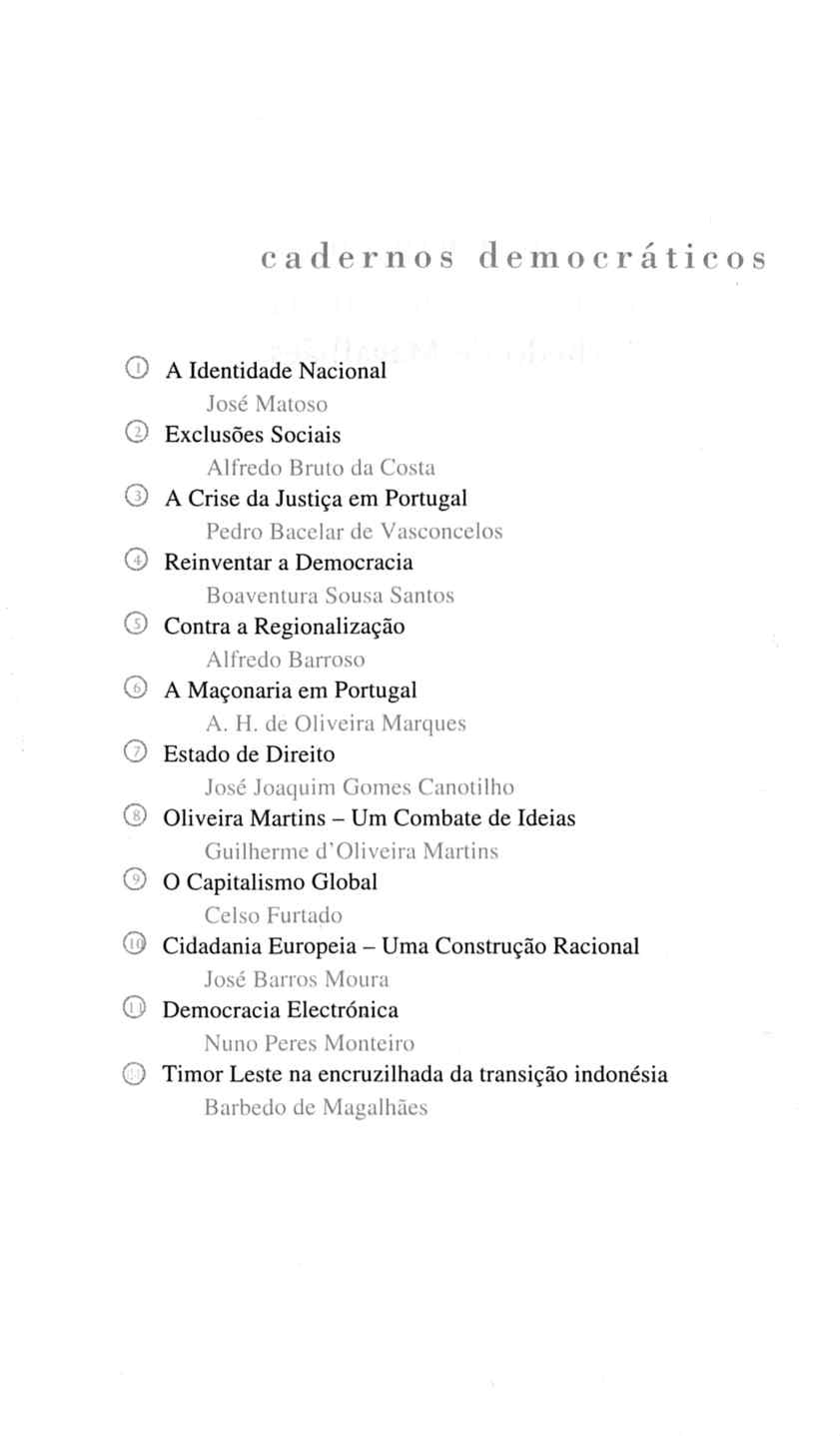 cadernos democráticos

① A Identidade Nacional
José Matoso

② Exclusões Sociais
Alfredo Bruto da Costa

③ A Crise da Justiça em Portugal
Pedro Bacelar de Vasconcelos

④ Reinventar a Democracia
Boaventura Sousa Santos

⑤ Contra a Regionalização
Alfredo Barroso

⑥ A Maçonaria em Portugal
A. H. de Oliveira Marques

⑦ Estado de Direito
José Joaquim Gomes Canotilho

⑧ Oliveira Martins – Um Combate de Ideias
Guilherme d'Oliveira Martins

⑨ O Capitalismo Global
Celso Furtado

⑩ Cidadania Europeia – Uma Construção Racional
José Barros Moura

⑪ Democracia Electrónica
Nuno Peres Monteiro

⑫ Timor Leste na encruzilhada da transição indonésia
Barbedo de Magalhães